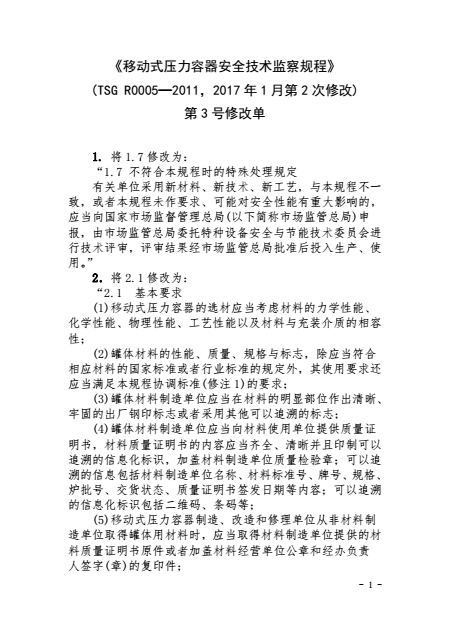 《移动式压力容器安全技术监察规程》

（TSG R0005—2011，2017 年 1 月第 2 次修改）

第 3 号修改单

1. 将 1.7 修改为：

“1.7 不符合本规程时的特殊处理规定

有关单位采用新材料、新技术、新工艺，与本规程不一致，或者本规程未作要求、可能对安全性能有重大影响的，应当向国家市场监督管理总局(以下简称市场监管总局)申报，由市场监管总局委托特种设备安全与节能技术委员会进行技术评审，评审结果经市场监管总局批准后投入生产、使用。”

2. 将 2.1 修改为：

“2.1 基本要求

(1)移动式压力容器的选材应当考虑材料的力学性能、化学性能、物理性能、工艺性能以及材料与充装介质的相容性；

(2)罐体材料的性能、质量、规格与标志，除应当符合相应材料的国家标准或者行业标准的规定外，其使用要求还应当满足本规程协调标准(修注 1)的要求；

(3)罐体材料制造单位应当在材料的明显部位作出清晰、牢固的出厂钢印标志或者采用其他可以追溯的标志；

(4)罐体材料制造单位应当向材料使用单位提供质量证明书，材料质量证明书的内容应当齐全、清晰并且印制可以追溯的信息化标识，加盖材料制造单位质量检验章；可以追溯的信息包括材料制造单位名称、材料标准号、牌号、规格、炉批号、交货状态、质量证明书签发日期等内容；可以追溯的信息化标识包括二维码、条码等；

(5)移动式压力容器制造、改造和修理单位从非材料制造单位取得罐体用材料时，应当取得材料制造单位提供的材料质量证明书原件或者加盖材料经营单位公章和经办负责人签字(章)的复印件；

- 1 -